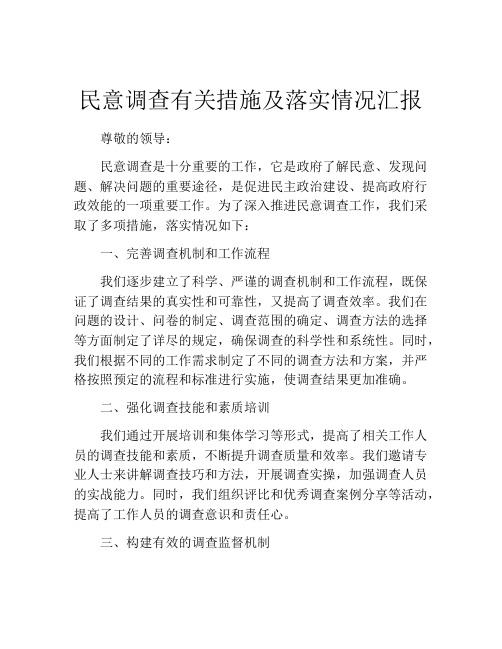 民意调查有关措施及落实情况汇报

尊敬的领导：

民意调查是十分重要的工作，它是政府了解民意、发现问题、解决问题的重要途径，是促进民主政治建设、提高政府行政效能的一项重要工作。为了深入推进民意调查工作，我们采取了多项措施，落实情况如下：

一、完善调查机制和工作流程

我们逐步建立了科学、严谨的调查机制和工作流程，既保证了调查结果的真实性和可靠性，又提高了调查效率。我们在问题的设计、问卷的制定、调查范围的确定、调查方法的选择等方面制定了详尽的规定，确保调查的科学性和系统性。同时，我们根据不同的工作需求制定了不同的调查方法和方案，并严格按照预定的流程和标准进行实施，使调查结果更加准确。

二、强化调查技能和素质培训

我们通过开展培训和集体学习等形式，提高了相关工作人员的调查技能和素质，不断提升调查质量和效率。我们邀请专业人士来讲解调查技巧和方法，开展调查实操，加强调查人员的实战能力。同时，我们组织评比和优秀调查案例分享等活动，提高了工作人员的调查意识和责任心。

三、构建有效的调查监督机制